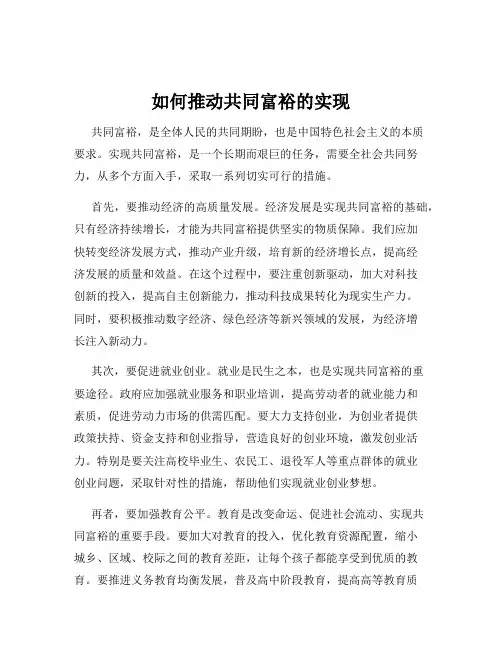 如何推动共同富裕的实现

共同富裕，是全体人民的共同期盼，也是中国特色社会主义的本质要求。实现共同富裕，是一个长期而艰巨的任务，需要全社会共同努力，从多个方面入手，采取一系列切实可行的措施。

首先，要推动经济的高质量发展。经济发展是实现共同富裕的基础，只有经济持续增长，才能为共同富裕提供坚实的物质保障。我们应加快转变经济发展方式，推动产业升级，培育新的经济增长点，提高经济发展的质量和效益。在这个过程中，要注重创新驱动，加大对科技创新的投入，提高自主创新能力，推动科技成果转化为现实生产力。同时，要积极推动数字经济、绿色经济等新兴领域的发展，为经济增长注入新动力。

其次，要促进就业创业。就业是民生之本，也是实现共同富裕的重要途径。政府应加强就业服务和职业培训，提高劳动者的就业能力和素质，促进劳动力市场的供需匹配。要大力支持创业，为创业者提供政策扶持、资金支持和创业指导，营造良好的创业环境，激发创业活力。特别是要关注高校毕业生、农民工、退役军人等重点群体的就业创业问题，采取针对性的措施，帮助他们实现就业创业梦想。

再者，要加强教育公平。教育是改变命运、促进社会流动、实现共同富裕的重要手段。要加大对教育的投入，优化教育资源配置，缩小城乡、区域、校际之间的教育差距，让每个孩子都能享受到优质的教育。要推进义务教育均衡发展，普及高中阶段教育，提高高等教育质